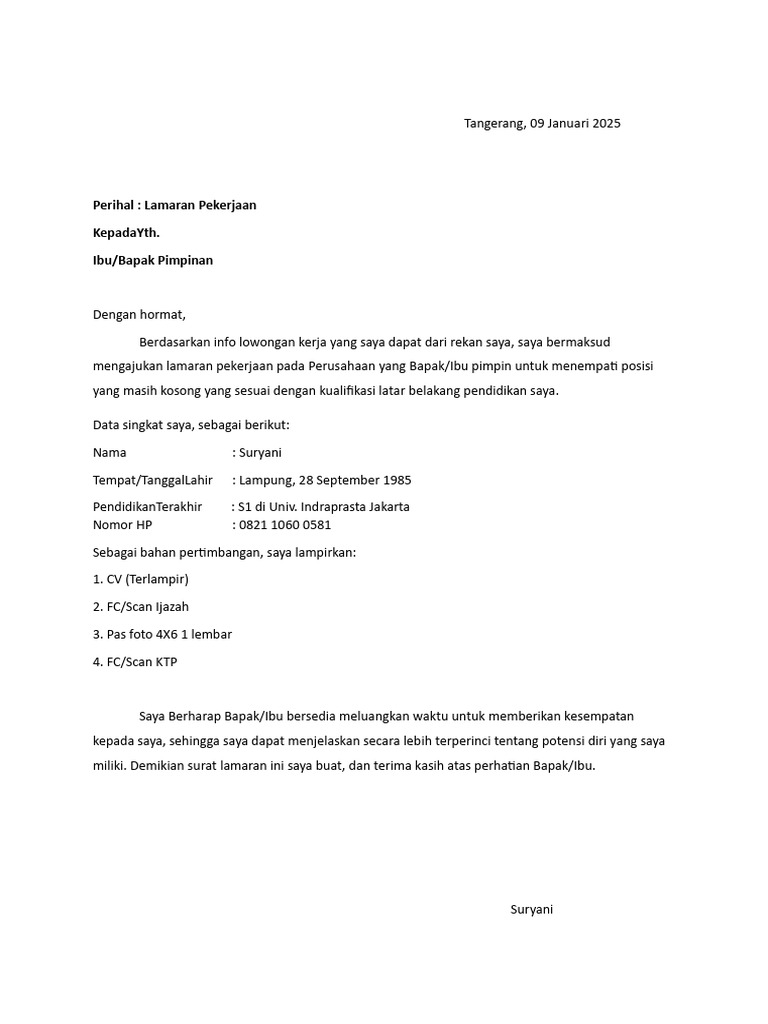 Tangerang, 09 Januari 2025

Perihal : Lamaran Pekerjaan

KepadaYth.

Ibu/Bapak Pimpinan

Dengan hormat,

Berdasarkan info lowongan kerja yang saya dapat dari rekan saya, saya bermaksud mengajukan lamaran pekerjaan pada Perusahaan yang Bapak/Ibu pimpin untuk menempati posisi yang masih kosong yang sesuai dengan kualifikasi latar belakang pendidikan saya.

Data singkat saya, sebagai berikut:

Nama : Suryani

Tempat/TanggalLahir : Lampung, 28 September 1985

PendidikanTerakhir : S1 di Univ. Indraprasta Jakarta
Nomor HP : 0821 1060 0581

Sebagai bahan pertimbangan, saya lampirkan:

1. CV (Terlampir)

2. FC/Scan Ijazah

3. Pas foto 4X6 1 lembar

4. FC/Scan KTP

Saya Berharap Bapak/Ibu bersedia meluangkan waktu untuk memberikan kesempatan kepada saya, sehingga saya dapat menjelaskan secara lebih terperinci tentang potensi diri yang saya miliki. Demikian surat lamaran ini saya buat, dan terima kasih atas perhatian Bapak/Ibu.

Suryani